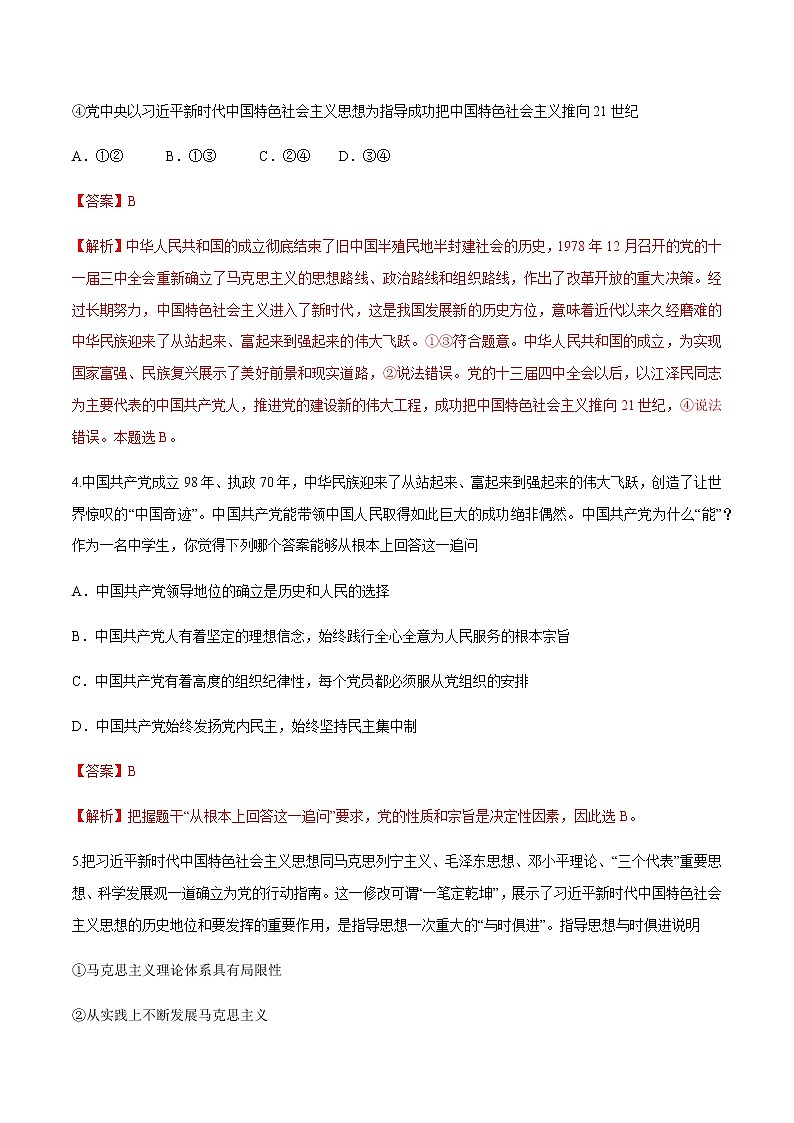 ④党中央以习近平新时代中国特色社会主义思想为指导成功把中国特色社会主义推向21世纪

A．①②　　B．①③　　C．②④　　D．③④

【答案】B

【解析】中华人民共和国的成立彻底结束了旧中国半殖民地半封建社会的历史，1978年12月召开的党的十一届三中全会重新确立了马克思主义的思想路线、政治路线和组织路线，作出了改革开放的重大决策。经过长期努力，中国特色社会主义进入了新时代，这是我国发展新的历史方位，意味着近代以来久经磨难的中华民族迎来了从站起来、富起来到强起来的伟大飞跃。①③符合题意。中华人民共和国的成立，为实现国家富强、民族复兴展示了美好前景和现实道路，②说法错误。党的十三届四中全会以后，以江泽民同志为主要代表的中国共产党人，推进党的建设新的伟大工程，成功把中国特色社会主义推向21世纪，④说法错误。本题选B。

4.中国共产党成立98年、执政70年，中华民族迎来了从站起来、富起来到强起来的伟大飞跃，创造了让世界惊叹的“中国奇迹”。中国共产党能带领中国人民取得如此巨大的成功绝非偶然。中国共产党为什么“能”？作为一名中学生，你觉得下列哪个答案能够从根本上回答这一追问

A．中国共产党领导地位的确立是历史和人民的选择

B．中国共产党人有着坚定的理想信念，始终践行全心全意为人民服务的根本宗旨

C．中国共产党有着高度的组织纪律性，每个党员都必须服从党组织的安排

D．中国共产党始终发扬党内民主，始终坚持民主集中制

【答案】B

【解析】把握题干“从根本上回答这一追问”要求，党的性质和宗旨是决定性因素，因此选B。

5.把习近平新时代中国特色社会主义思想同马克思列宁主义、毛泽东思想、邓小平理论、“三个代表”重要思想、科学发展观一道确立为党的行动指南。这一修改可谓“一笔定乾坤”，展示了习近平新时代中国特色社会主义思想的历史地位和要发挥的重要作用，是指导思想一次重大的“与时俱进”。指导思想与时俱进说明

①马克思主义理论体系具有局限性

②从实践上不断发展马克思主义